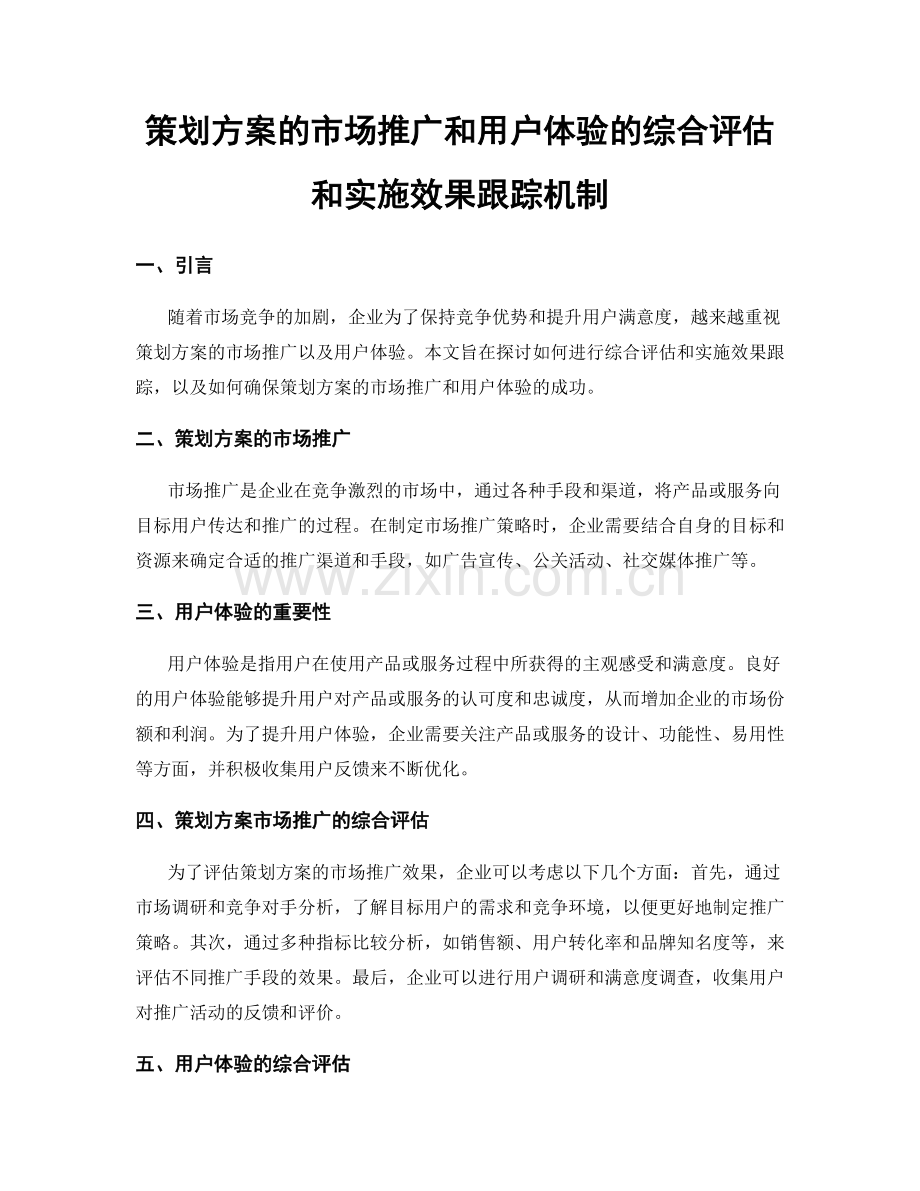 策划方案的市场推广和用户体验的综合评估和实施效果跟踪机制

一、引言

随着市场竞争的加剧，企业为了保持竞争优势和提升用户满意度，越来越重视策划方案的市场推广以及用户体验。本文旨在探讨如何进行综合评估和实施效果跟踪，以及如何确保策划方案的市场推广和用户体验的成功。

二、策划方案的市场推广

市场推广是企业在竞争激烈的市场中，通过各种手段和渠道，将产品或服务向目标用户传达和推广的过程。在制定市场推广策略时，企业需要结合自身的目标和资源来确定合适的推广渠道和手段，如广告宣传、公关活动、社交媒体推广等。

www.zixin.com.cn

三、用户体验的重要性

用户体验是指用户在使用产品或服务过程中所获得的主观感受和满意度。良好的用户体验能够提升用户对产品或服务的认可度和忠诚度，从而增加企业的市场份额和利润。为了提升用户体验，企业需要关注产品或服务的设计、功能性、易用性等方面，并积极收集用户反馈来不断优化。

四、策划方案市场推广的综合评估

为了评估策划方案的市场推广效果，企业可以考虑以下几个方面：首先，通过市场调研和竞争对手分析，了解目标用户的需求和竞争环境，以便更好地制定推广策略。其次，通过多种指标比较分析，如销售额、用户转化率和品牌知名度等，来评估不同推广手段的效果。最后，企业可以进行用户调研和满意度调查，收集用户对推广活动的反馈和评价。

五、用户体验的综合评估